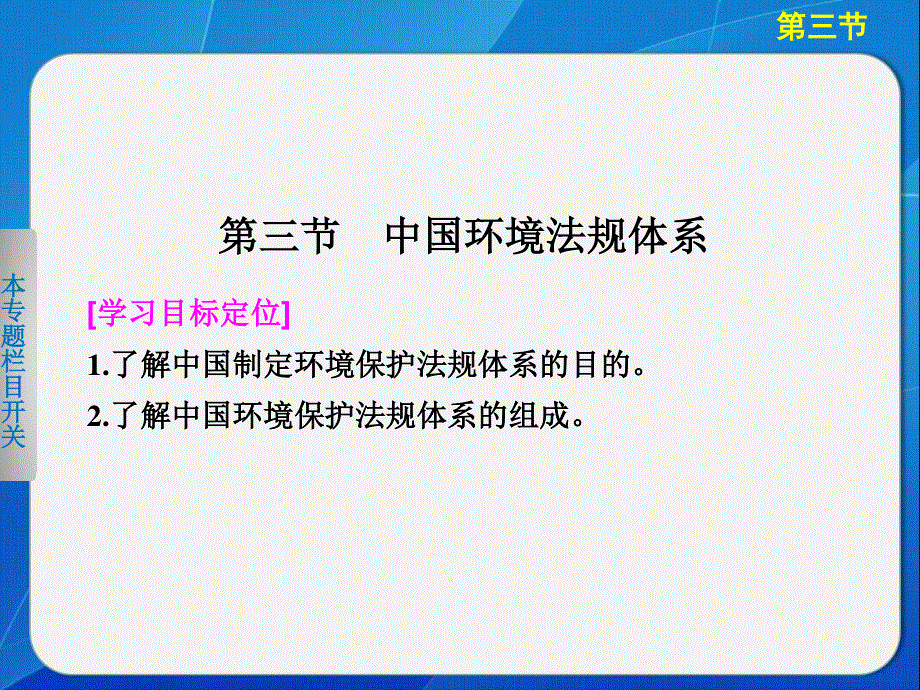 第三节

本专题栏目开关

第三节　中国环境法规体系

[学习目标定位]

1.了解中国制定环境保护法规体系的目的。

2.了解中国环境保护法规体系的组成。